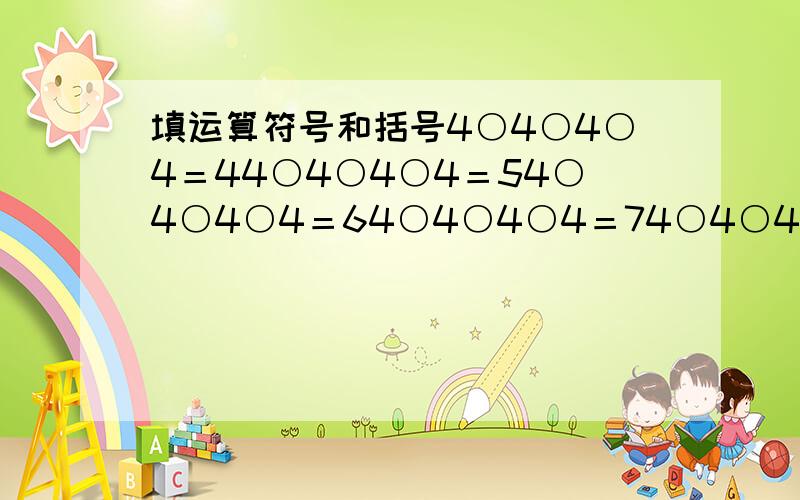 填运算符号和括号4○4○4○4＝44○4○4○4＝54○4○4○4＝64○4○4○4＝74○4○4

A
B C